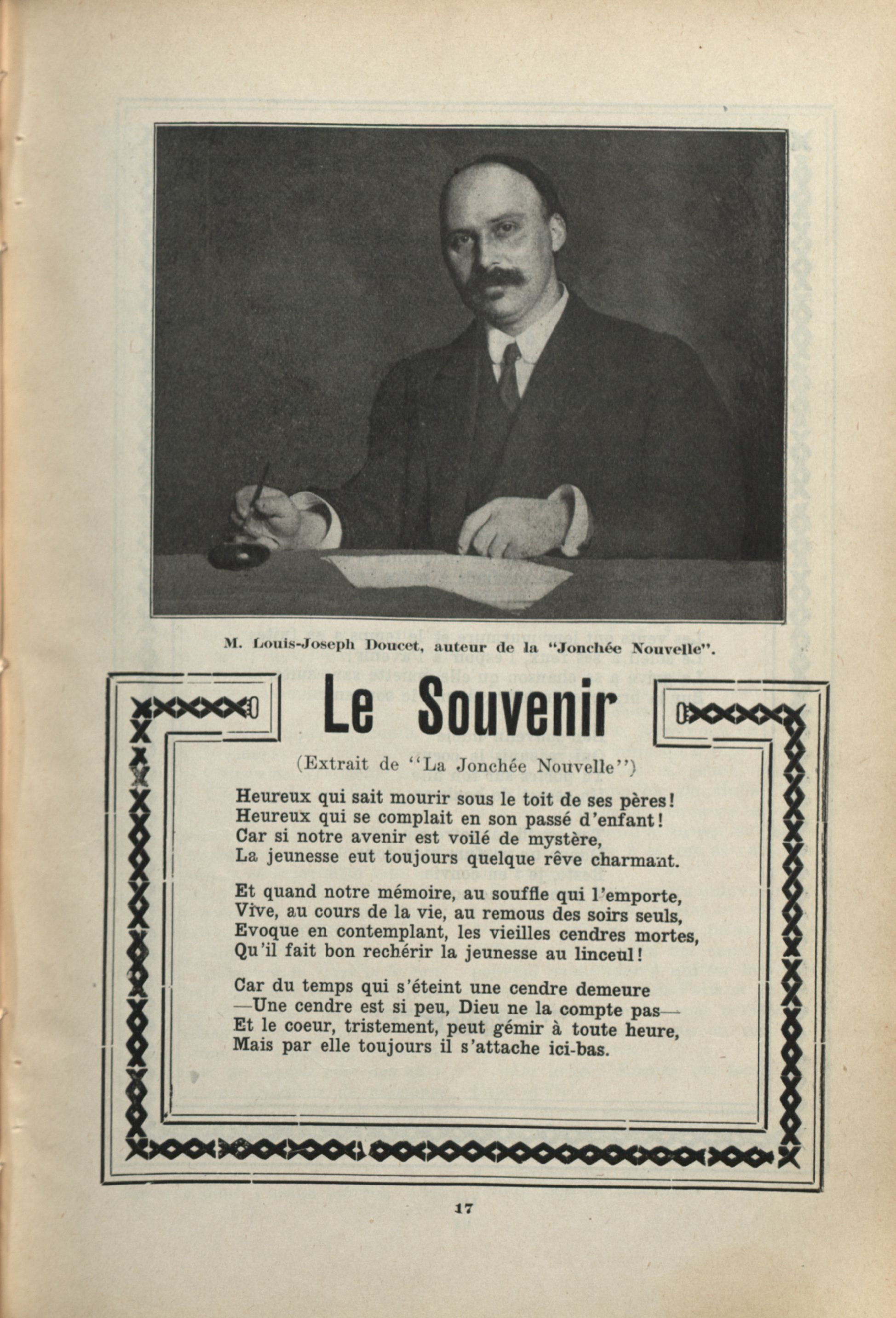 M. Louis-Joseph Doucet, auteur de la "Jonchée Nouvelle".

Le Souvenir

(Extrait de "La Jonchée Nouvelle")

Heureux qui sait mourir sous le toit de ses pères!
Heureux qui se complait en son passé d'enfant!
Car si notre avenir est voilé de mystère,
La jeunesse eut toujours quelque rêve charmant.

Et quand notre mémoire, au souffle qui l'emporte,
Vive, au cours de la vie, au remous des soirs seuls,
Evoque en contemplant, les vieilles cendres mortes,
Qu'il fait bon rechérir la jeunesse au linceul!

Car du temps qui s'éteint une cendre demeure
—Une cendre est si peu, Dieu ne la compte pas—
Et le coeur, tristement, peut gémir à toute heure,
Mais par elle toujours il s'attache ici-bas.

17